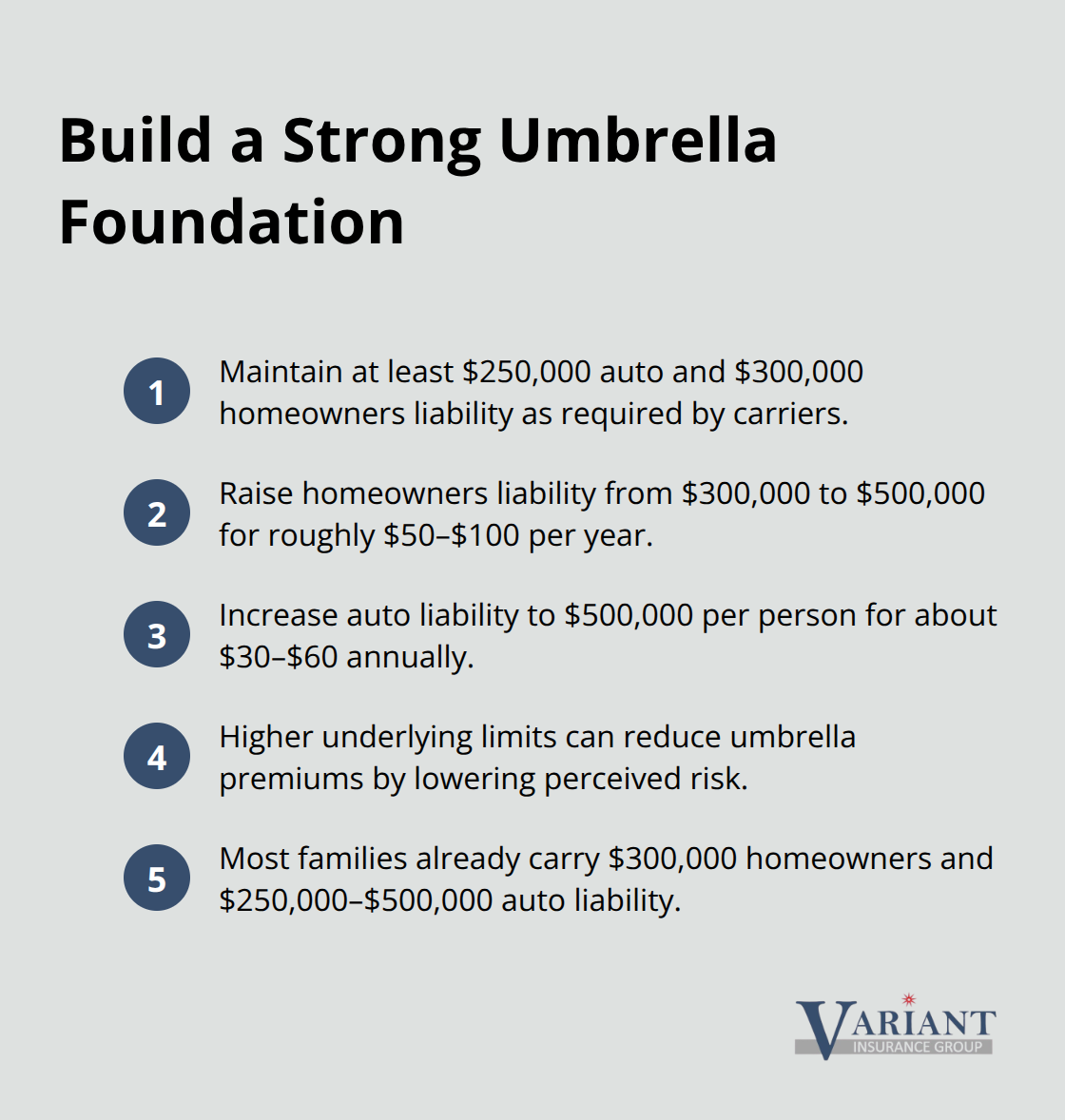 Build a Strong Umbrella Foundation

1 Maintain at least \$250,000 auto and \$300,000 homeowners liability as required by carriers.

2 Raise homeowners liability from \$300,000 to \$500,000 for roughly \$50–\$100 per year.

3 Increase auto liability to \$500,000 per person for about \$30–\$60 annually.

4 Higher underlying limits can reduce umbrella premiums by lowering perceived risk.

5 Most families already carry \$300,000 homeowners and \$250,000–\$500,000 auto liability.

VARIANT
INSURANCE GROUP